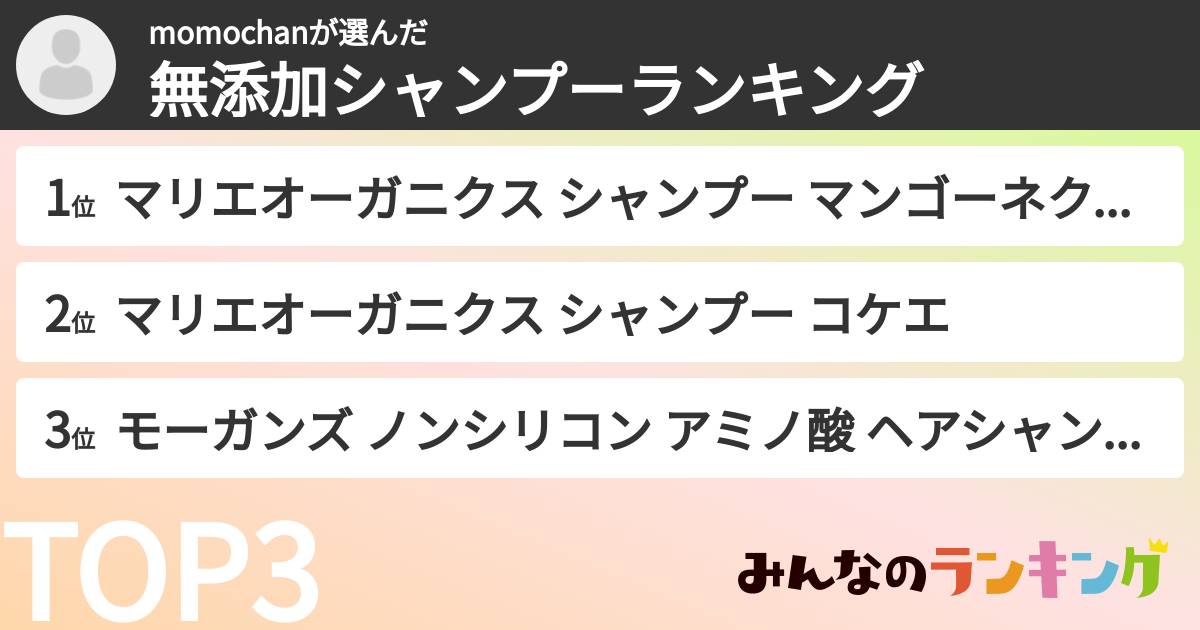 momochanが選んだ
無添加シャンプーランキング

1位 マリエオーガニクス シャンプー マンゴーネク…

2位 マリエオーガニクス シャンプー コケエ

3位 モーガンズ ノンシリコン アミノ酸 ヘアシャン…

TOP3

みんなのランキング